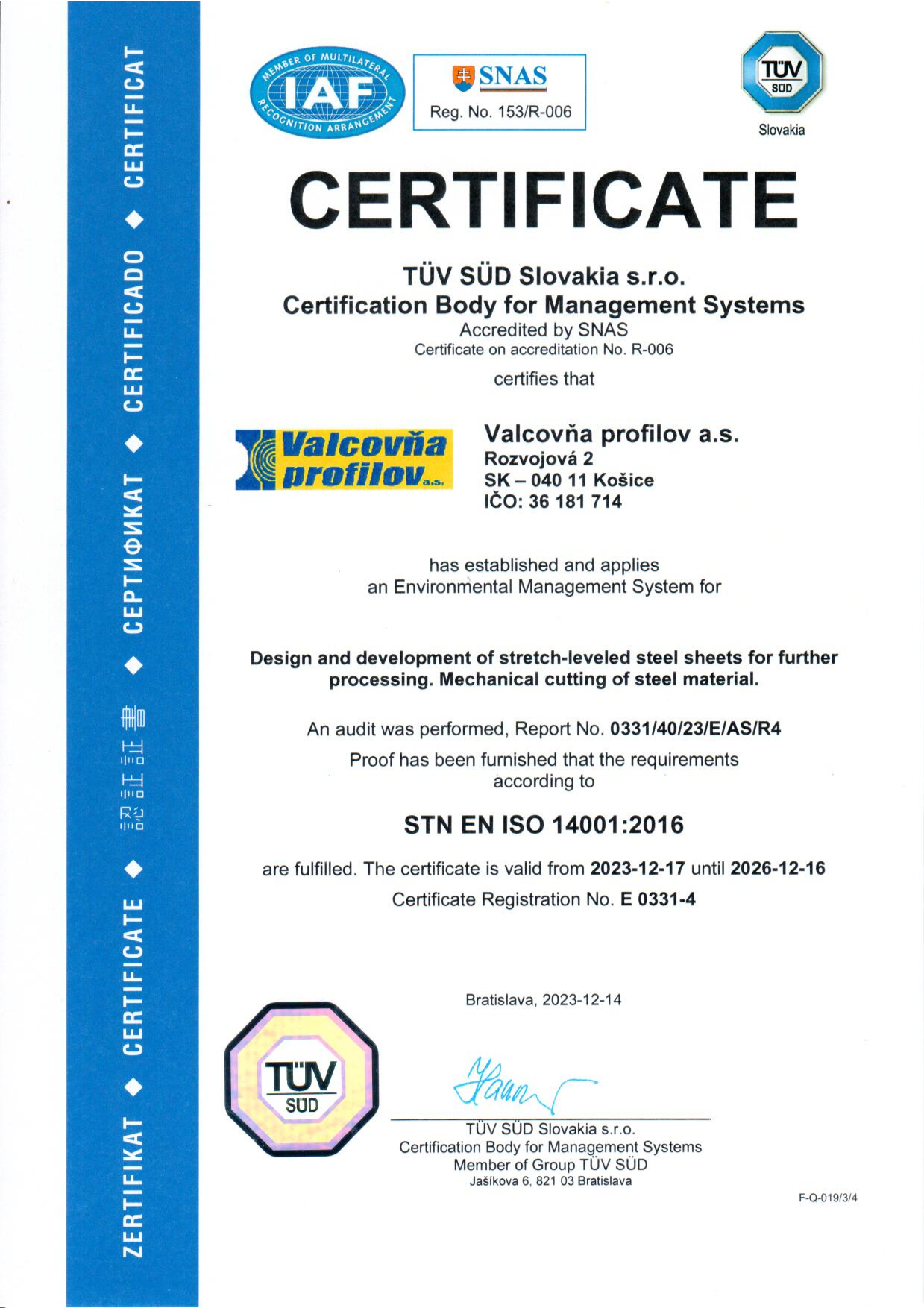 ZERTIFIKAT ◆ CERTIFICATE ◆ 認証証書 ◆ СЕРТИФИКАТ ◆ CERTIFICADO ◆ CERTIFICAT

MEMBER OF MULTILATERAL RECOGNITION ARRANGEMENT
IAF

SNAS
Reg. No. 153/R-006

TÜV SÜD
Slovakia

CERTIFICATE

TÜV SÜD Slovakia s.r.o.
Certification Body for Management Systems
Accredited by SNAS
Certificate on accreditation No. R-006

certifies that

Valcovňa profilov a.s.

Valcovňa profilov a.s.
Rozvojová 2
SK – 040 11 Košice
IČO: 36 181 714

has established and applies
an Environmental Management System for

Design and development of stretch-leveled steel sheets for further processing. Mechanical cutting of steel material.

An audit was performed, Report No. 0331/40/23/E/AS/R4

Proof has been furnished that the requirements according to

STN EN ISO 14001:2016

are fulfilled. The certificate is valid from 2023-12-17 until 2026-12-16

Certificate Registration No. E 0331-4

Bratislava, 2023-12-14

TÜV SÜD

TÜV SÜD Slovakia s.r.o.
Certification Body for Management Systems
Member of Group TÜV SÜD
Jašíkova 6, 821 03 Bratislava

F-Q-019/3/4